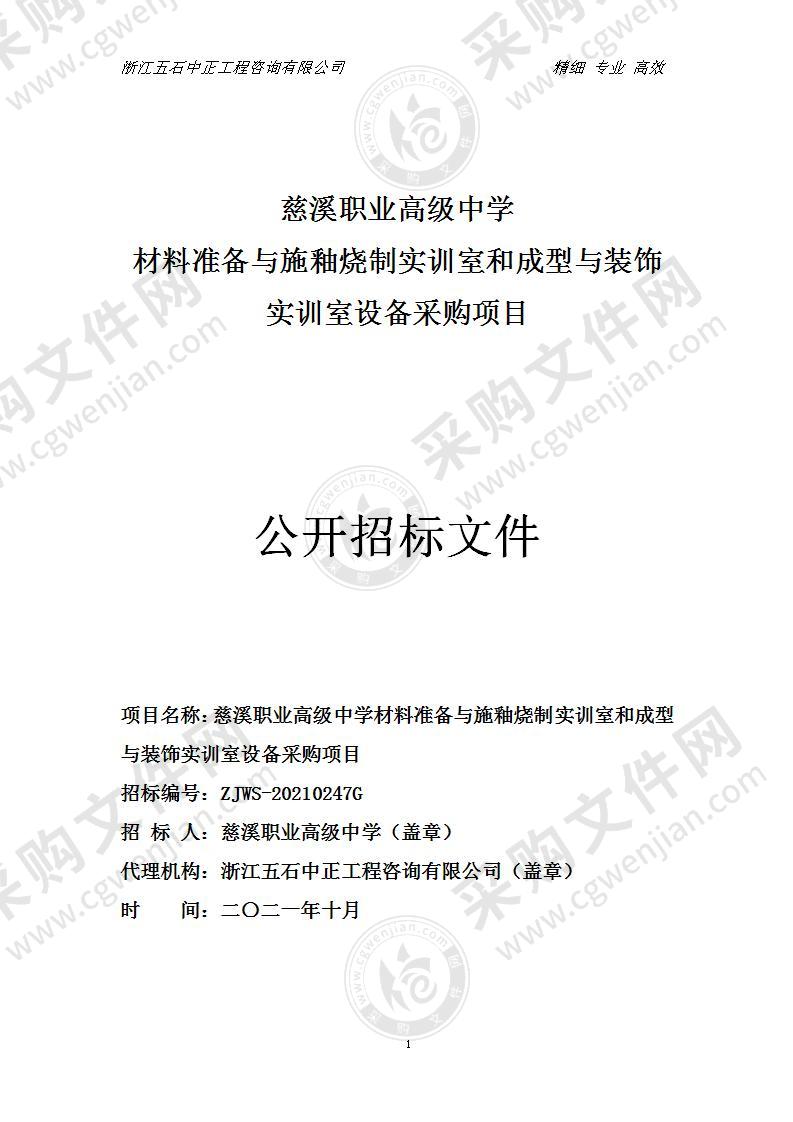 浙江五石中正工程咨询有限公司　　　　　　　　　　　　精细 专业 高效

慈溪职业高级中学
材料准备与施釉烧制实训室和成型与装饰
实训室设备采购项目

公开招标文件

项目名称：慈溪职业高级中学材料准备与施釉烧制实训室和成型与装饰实训室设备采购项目

招标编号：ZJWS-20210247G

招　标　人：慈溪职业高级中学（盖章）

代理机构：浙江五石中正工程咨询有限公司（盖章）

时　　间：二〇二一年十月

1

采购文件网 www.cgwenjian.com